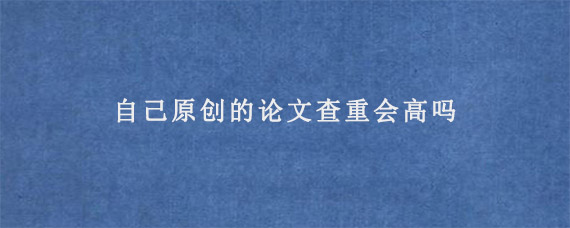 自己原创的论文查重会高吗